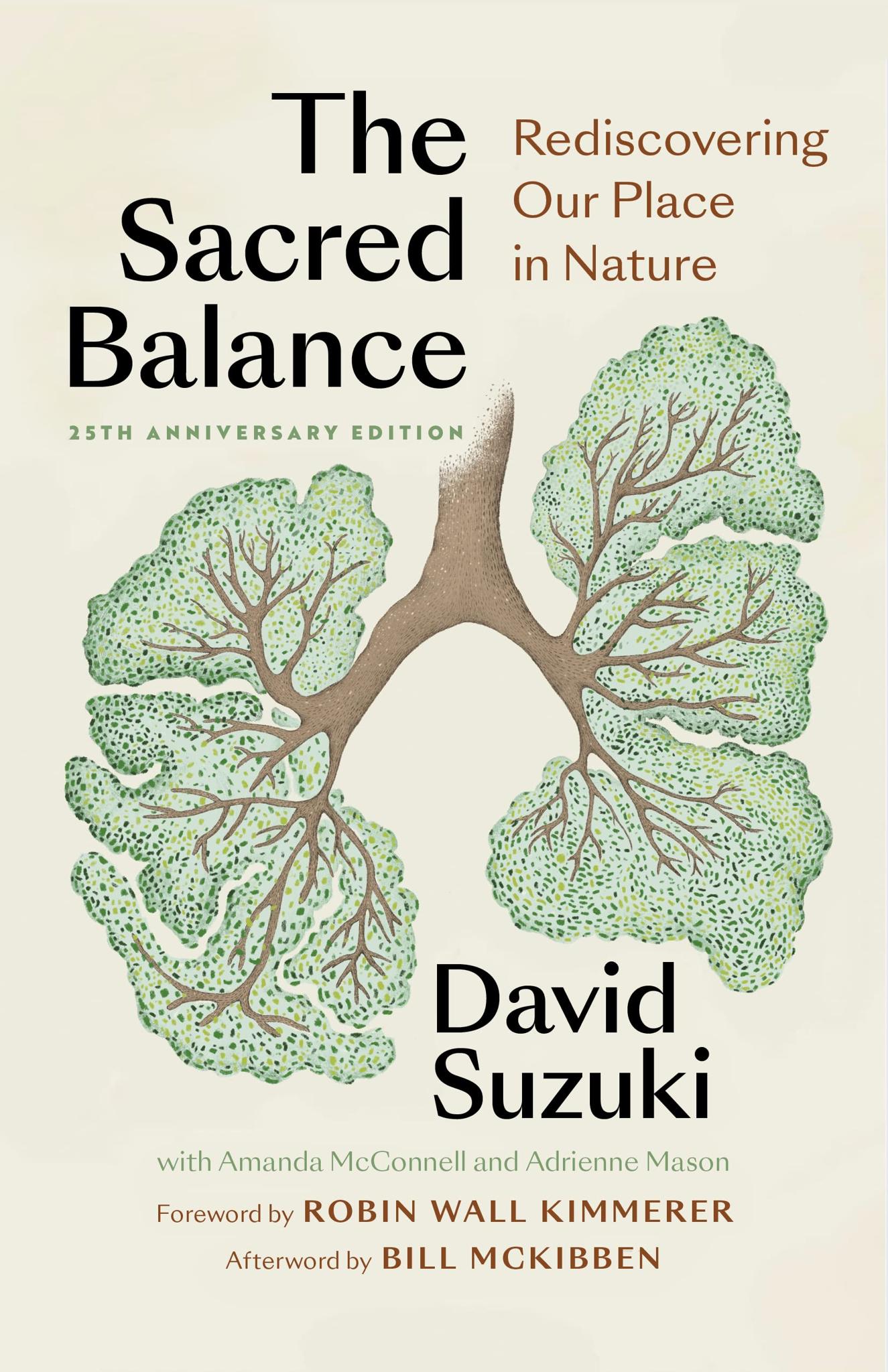 The Sacred Balance

Rediscovering Our Place in Nature

25TH ANNIVERSARY EDITION

David Suzuki

with Amanda McConnell and Adrienne Mason

Foreword by ROBIN WALL KIMMERER

Afterword by BILL MCKIBBEN